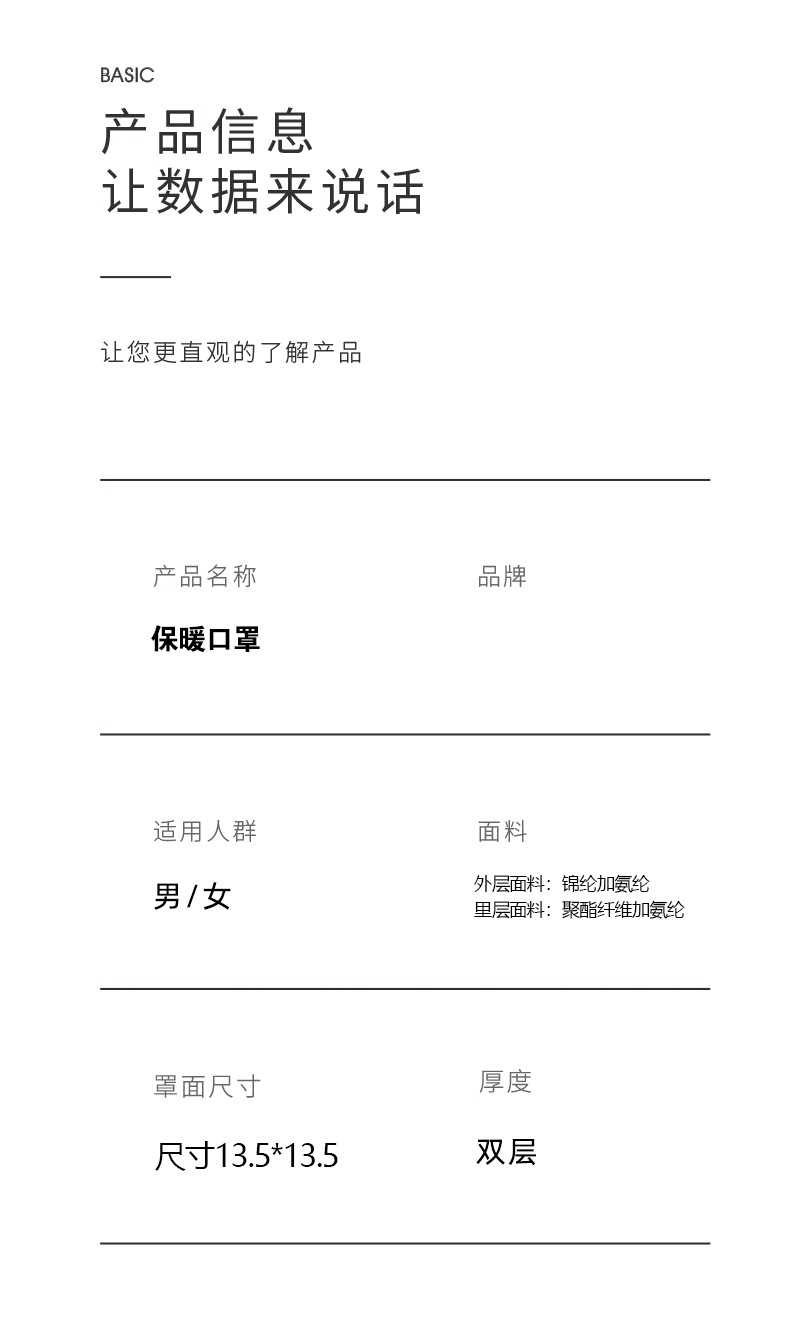 BASIC
产品信息
让数据来说话

让您更直观的了解产品

产品名称
保暖口罩

品牌

适用人群
男 / 女

面料
外层面料：锦纶加氨纶
里层面料：聚酯纤维加氨纶

罩面尺寸
尺寸13.5*13.5

厚度
双层